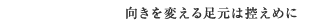 向きを変える足元は控えめに